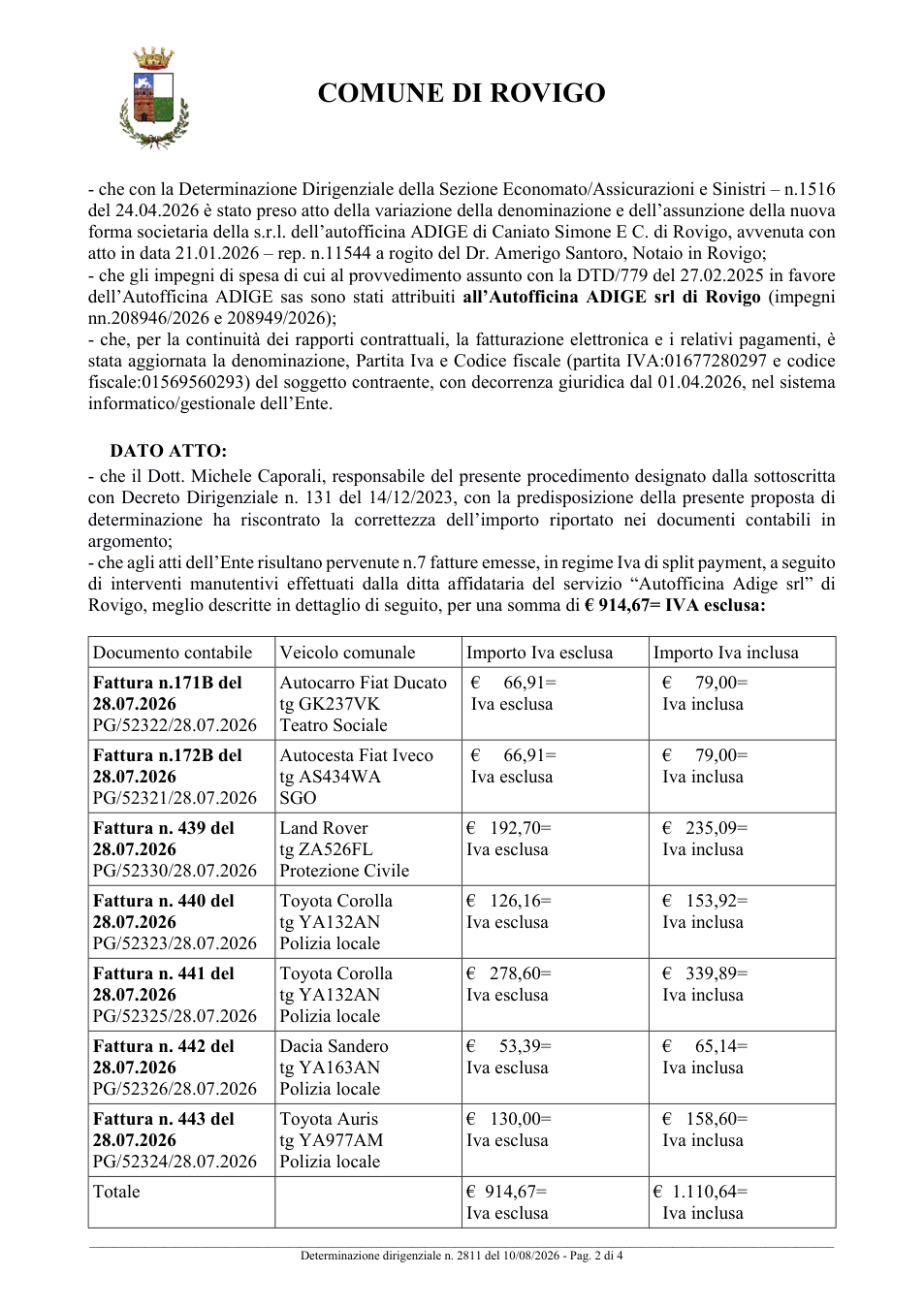 COMUNE DI ROVIGO

- che con la Determinazione Dirigenziale della Sezione Economato/Assicurazioni e Sinistri – n.1516 del 24.04.2026 è stato preso atto della variazione della denominazione e dell'assunzione della nuova forma societaria della s.r.l. dell'autofficina ADIGE di Caniato Simone E C. di Rovigo, avvenuta con atto in data 21.01.2026 – rep. n.11544 a rogito del Dr. Amerigo Santoro, Notaio in Rovigo;
- che gli impegni di spesa di cui al provvedimento assunto con la DTD/779 del 27.02.2025 in favore dell'Autofficina ADIGE sas sono stati attribuiti all'Autofficina ADIGE srl di Rovigo (impegni nn.208946/2026 e 208949/2026);
- che, per la continuità dei rapporti contrattuali, la fatturazione elettronica e i relativi pagamenti, è stata aggiornata la denominazione, Partita Iva e Codice fiscale (partita IVA:01677280297 e codice fiscale:01569560293) del soggetto contraente, con decorrenza giuridica dal 01.04.2026, nel sistema informatico/gestionale dell'Ente.

DATO ATTO:
- che il Dott. Michele Caporali, responsabile del presente procedimento designato dalla sottoscritta con Decreto Dirigenziale n. 131 del 14/12/2023, con la predisposizione della presente proposta di determinazione ha riscontrato la correttezza dell'importo riportato nei documenti contabili in argomento;
- che agli atti dell'Ente risultano pervenute n.7 fatture emesse, in regime Iva di split payment, a seguito di interventi manutentivi effettuati dalla ditta affidataria del servizio "Autofficina Adige srl" di Rovigo, meglio descritte in dettaglio di seguito, per una somma di € 914,67= IVA esclusa:

| Documento contabile | Veicolo comunale | Importo Iva esclusa | Importo Iva inclusa |
|---|---|---|---|
| Fattura n.171B del 28.07.2026 PG/52322/28.07.2026 | Autocarro Fiat Ducato tg GK237VK Teatro Sociale | € 66,91= Iva esclusa | € 79,00= Iva inclusa |
| Fattura n.172B del 28.07.2026 PG/52321/28.07.2026 | Autocesta Fiat Iveco tg AS434WA SGO | € 66,91= Iva esclusa | € 79,00= Iva inclusa |
| Fattura n. 439 del 28.07.2026 PG/52330/28.07.2026 | Land Rover tg ZA526FL Protezione Civile | € 192,70= Iva esclusa | € 235,09= Iva inclusa |
| Fattura n. 440 del 28.07.2026 PG/52323/28.07.2026 | Toyota Corolla tg YA132AN Polizia locale | € 126,16= Iva esclusa | € 153,92= Iva inclusa |
| Fattura n. 441 del 28.07.2026 PG/52325/28.07.2026 | Toyota Corolla tg YA132AN Polizia locale | € 278,60= Iva esclusa | € 339,89= Iva inclusa |
| Fattura n. 442 del 28.07.2026 PG/52326/28.07.2026 | Dacia Sandero tg YA163AN Polizia locale | € 53,39= Iva esclusa | € 65,14= Iva inclusa |
| Fattura n. 443 del 28.07.2026 PG/52324/28.07.2026 | Toyota Auris tg YA977AM Polizia locale | € 130,00= Iva esclusa | € 158,60= Iva inclusa |
| Totale | | € 914,67= Iva esclusa | € 1.110,64= Iva inclusa |

Determinazione dirigenziale n. 2811 del 10/08/2026 - Pag. 2 di 4